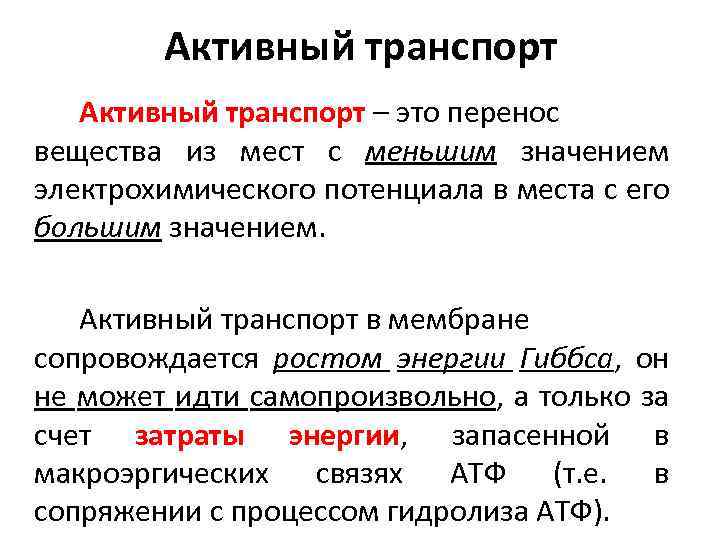 Активный транспорт

Активный транспорт – это перенос вещества из мест с меньшим значением электрохимического потенциала в места с его большим значением.

Активный транспорт в мембране сопровождается ростом энергии Гиббса, он не может идти самопроизвольно, а только за счет затраты энергии, запасенной в макроэргических связях АТФ (т.е. в сопряжении с процессом гидролиза АТФ).